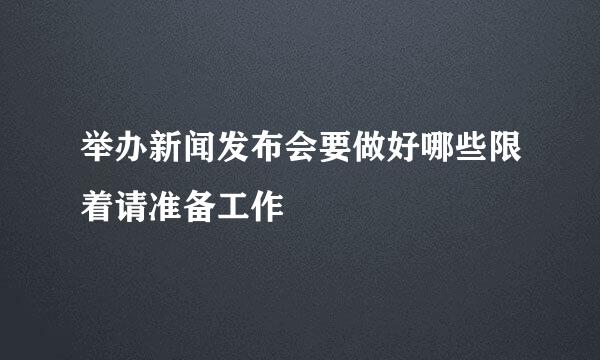 举办新闻发布会要做好哪些限着请准备工作